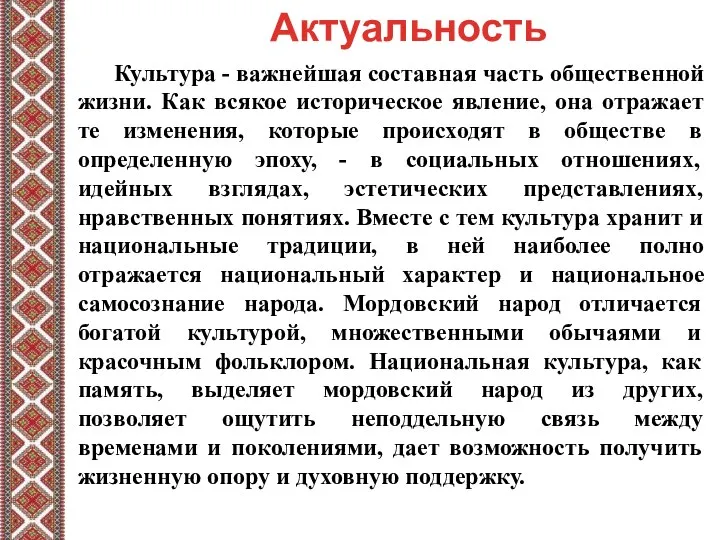 Актуальность

Культура - важнейшая составная часть общественной жизни. Как всякое историческое явление, она отражает те изменения, которые происходят в обществе в определенную эпоху, - в социальных отношениях, идейных взглядах, эстетических представлениях, нравственных понятиях. Вместе с тем культура хранит и национальные традиции, в ней наиболее полно отражается национальный характер и национальное самосознание народа. Мордовский народ отличается богатой культурой, множественными обычаями и красочным фольклором. Национальная культура, как память, выделяет мордовский народ из других, позволяет ощутить неподдельную связь между временами и поколениями, дает возможность получить жизненную опору и духовную поддержку.